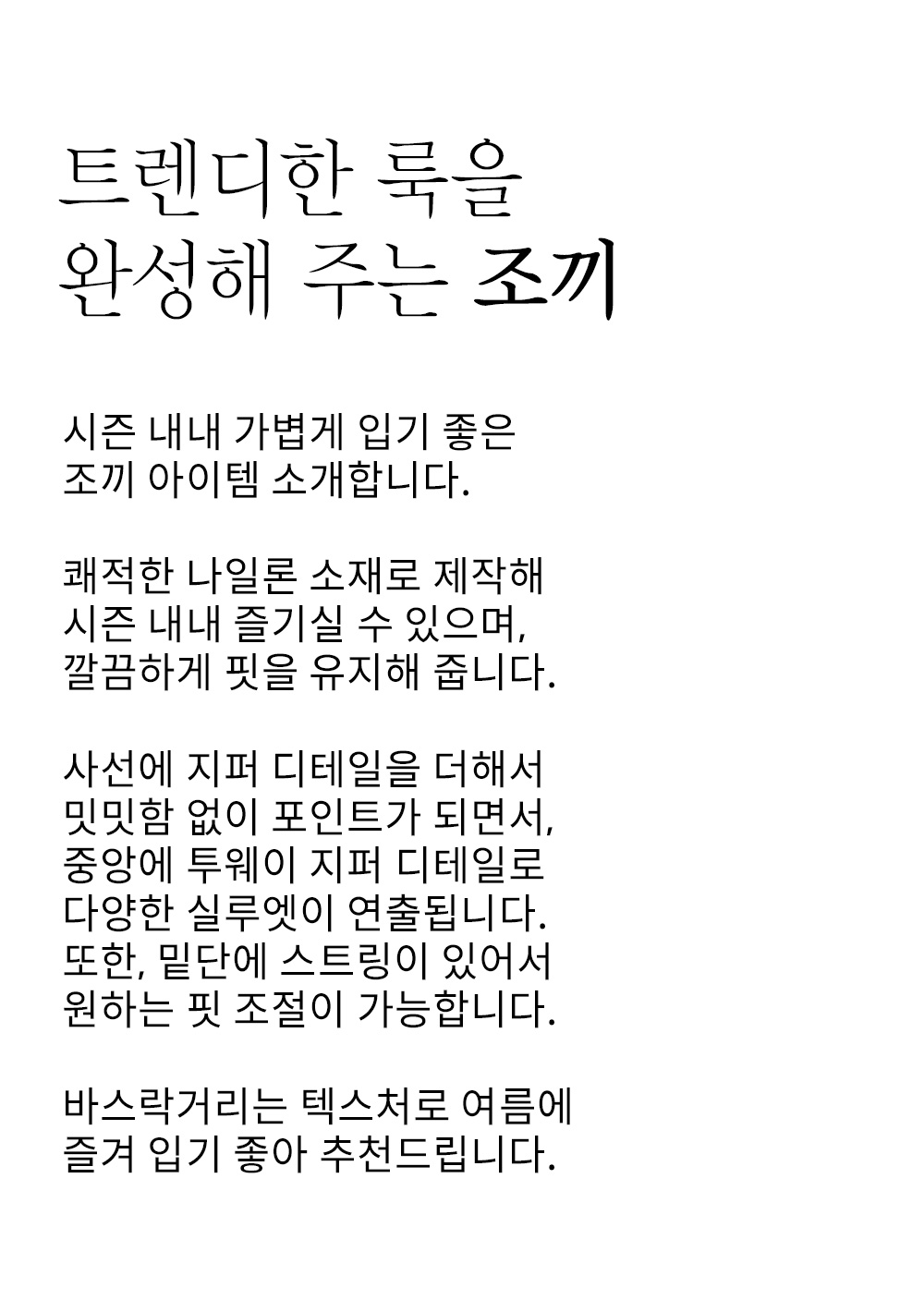 트렌디한 룩을
완성해 주는 조끼

시즌 내내 가볍게 입기 좋은
조끼 아이템 소개합니다.

쾌적한 나일론 소재로 제작해
시즌 내내 즐기실 수 있으며,
깔끔하게 핏을 유지해 줍니다.

사선에 지퍼 디테일을 더해서
밋밋함 없이 포인트가 되면서,
중앙에 투웨이 지퍼 디테일로
다양한 실루엣이 연출됩니다.
또한, 밑단에 스트링이 있어서
원하는 핏 조절이 가능합니다.

바스락거리는 텍스처로 여름에
즐겨 입기 좋아 추천드립니다.